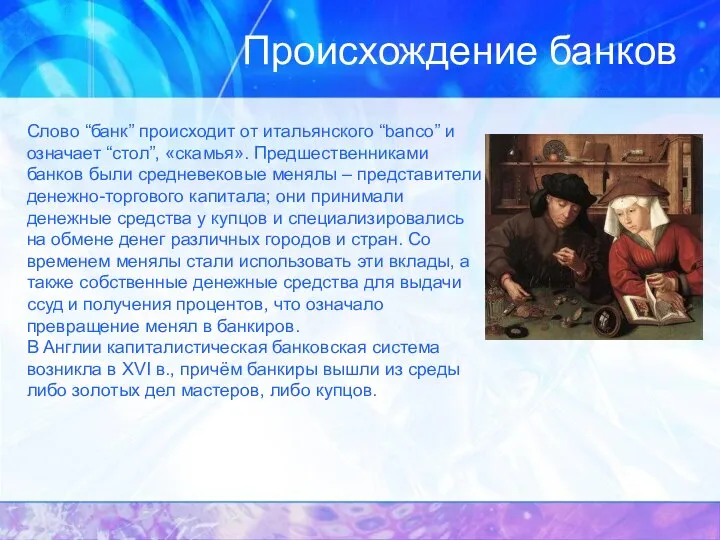 Происхождение банков

Слово “банк” происходит от итальянского “banco” и означает “стол”, «скамья». Предшественниками банков были средневековые менялы – представители денежно-торгового капитала; они принимали денежные средства у купцов и специализировались на обмене денег различных городов и стран. Со временем менялы стали использовать эти вклады, а также собственные денежные средства для выдачи ссуд и получения процентов, что означало превращение менял в банкиров.
В Англии капиталистическая банковская система возникла в XVI в., причём банкиры вышли из среды либо золотых дел мастеров, либо купцов.